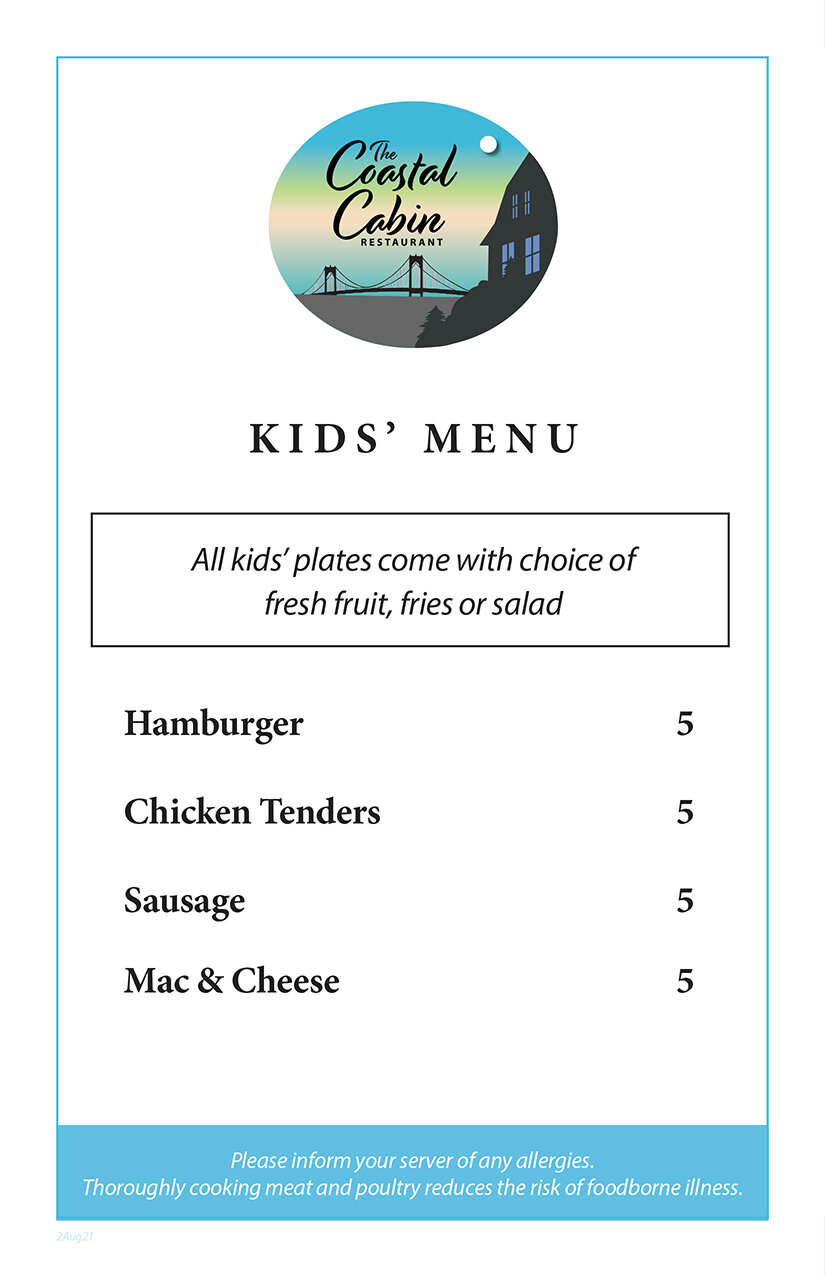 The Coastal Cabin
RESTAURANT

KIDS' MENU

All kids' plates come with choice of fresh fruit, fries or salad

Hamburger 5

Chicken Tenders 5

Sausage 5

Mac & Cheese 5

Please inform your server of any allergies.
Thoroughly cooking meat and poultry reduces the risk of foodborne illness.

2Aug21